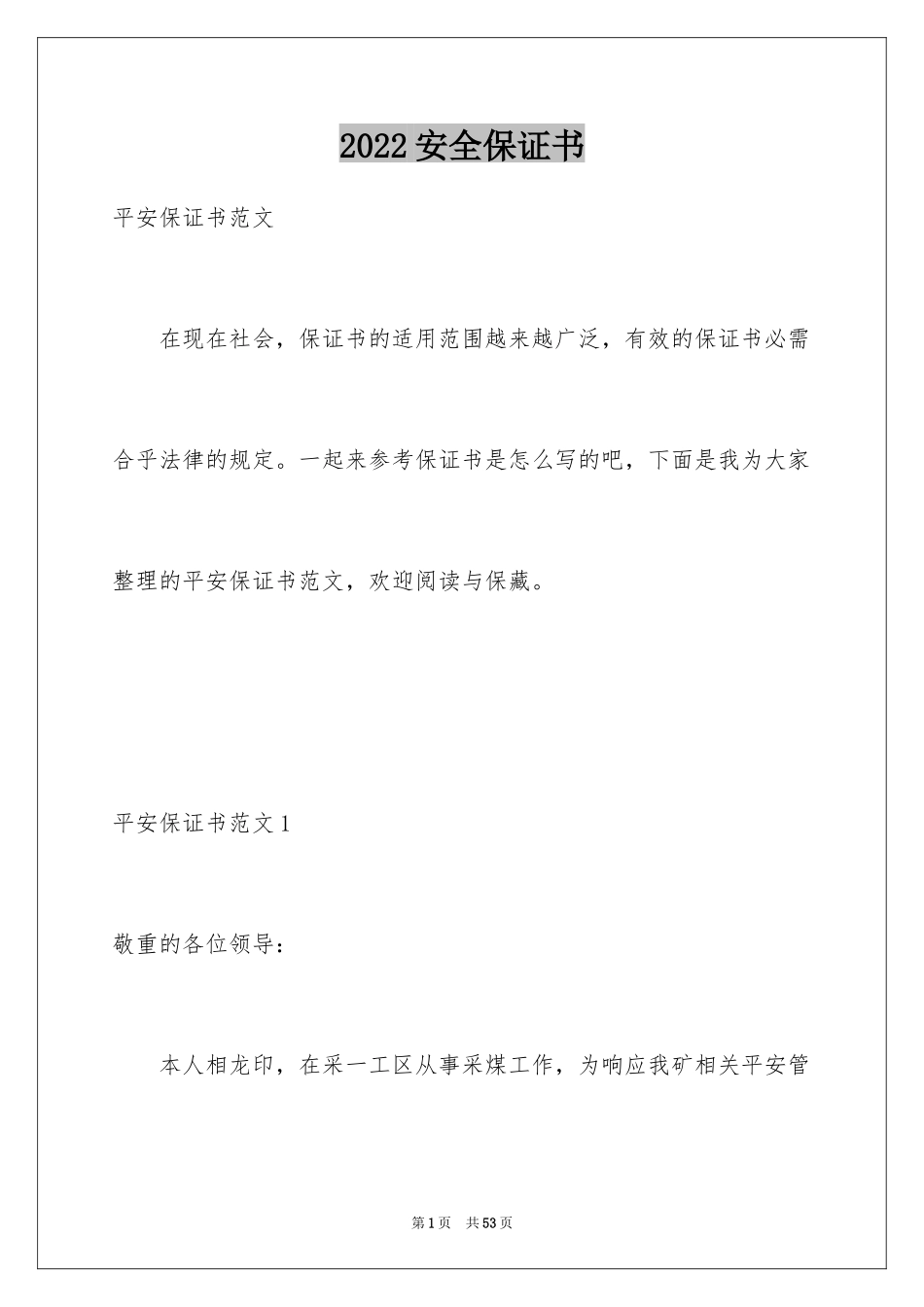 2022 安全保证书

平安保证书范文

在现在社会，保证书的适用范围越来越广泛，有效的保证书必需合乎法律的规定。一起来参考保证书是怎么写的吧，下面是我为大家整理的平安保证书范文，欢迎阅读与保藏。

平安保证书范文 1

敬重的各位领导：

本人相龙印，在采一工区从事采煤工作，为响应我矿相关平安管

第 1 页 共 53 页